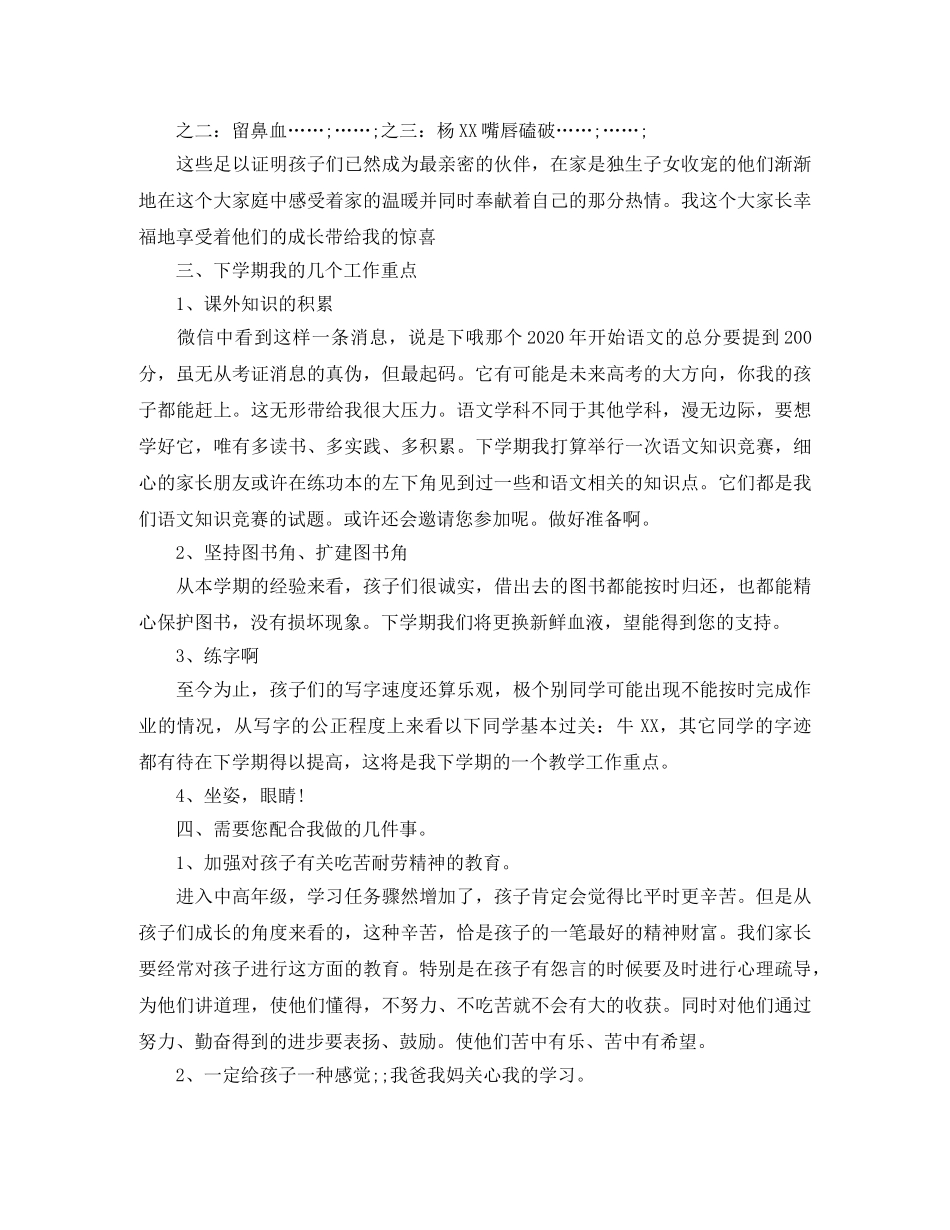 之二：留鼻血……;……;之三：杨XX嘴唇磕破……;……;

这些足以证明孩子们已然成为最亲密的伙伴，在家是独生子女收宠的他们渐渐地在这个大家庭中感受着家的温暖并同时奉献着自己的那分热情。我这个大家长幸福地享受着他们的成长带给我的惊喜

三、下学期我的几个工作重点

1、课外知识的积累

微信中看到这样一条消息，说是下哦那个2020年开始语文的总分要提到200分，虽无从考证消息的真伪，但最起码。它有可能是未来高考的大方向，你我的孩子都能赶上。这无形带给我很大压力。语文学科不同于其他学科，漫无边际，要想学好它，唯有多读书、多实践、多积累。下学期我打算举行一次语文知识竞赛，细心的家长朋友或许在练功本的左下角见到过一些和语文相关的知识点。它们都是我们语文知识竞赛的试题。或许还会邀请您参加呢。做好准备啊。

2、坚持图书角、扩建图书角

从本学期的经验来看，孩子们很诚实，借出去的图书都能按时归还，也都能精心保护图书，没有损坏现象。下学期我们将更换新鲜血液，望能得到您的支持。

3、练字啊

至今为止，孩子们的写字速度还算乐观，极个别同学可能出现不能按时完成作业的情况，从写字的公正程度上来看以下同学基本过关：牛XX，其它同学的字迹都有待在下学期得以提高，这将是我下学期的一个教学工作重点。

4、坐姿，眼睛!

四、需要您配合我做的几件事。

1、加强对孩子有关吃苦耐劳精神的教育。

进入中高年级，学习任务骤然增加了，孩子肯定会觉得比平时更辛苦。但是从孩子们成长的角度来看的，这种辛苦，恰是孩子的一笔最好的精神财富。我们家长要经常对孩子进行这方面的教育。特别是在孩子有怨言的时候要及时进行心理疏导，为他们讲道理，使他们懂得，不努力、不吃苦就不会有大的收获。同时对他们通过努力、勤奋得到的进步要表扬、鼓励。使他们苦中有乐、苦中有希望。

2、一定给孩子一种感觉;;我爸我妈关心我的学习。